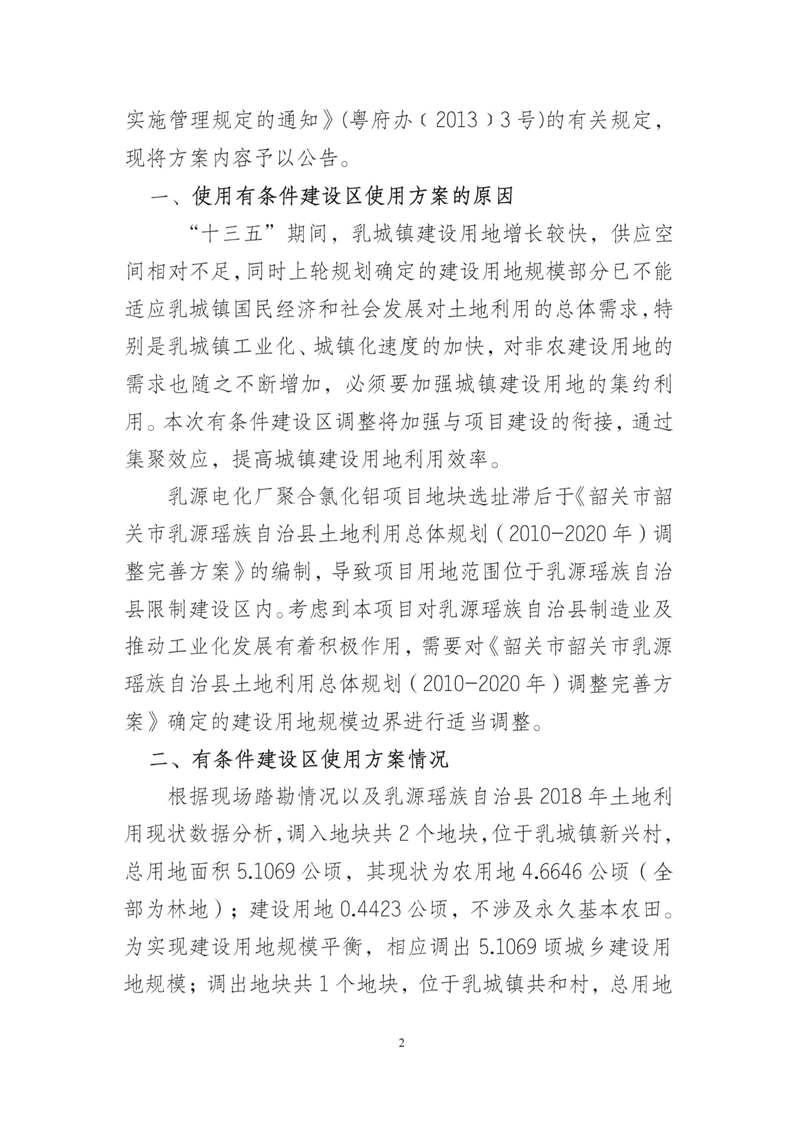 实施管理规定的通知》(粤府办（2013）3号)的有关规定，现将方案内容予以公告。

一、使用有条件建设区使用方案的原因

“十三五”期间，乳城镇建设用地增长较快，供应空间相对不足，同时上轮规划确定的建设用地规模部分已不能适应乳城镇国民经济和社会发展对土地利用的总体需求，特别是乳城镇工业化、城镇化速度的加快，对非农建设用地的需求也随之不断增加，必须要加强城镇建设用地的集约利用。本次有条件建设区调整将加强与项目建设的衔接，通过集聚效应，提高城镇建设用地利用效率。

乳源电化厂聚合氯化铝项目地块选址滞后于《韶关市韶关市乳源瑶族自治县土地利用总体规划（2010-2020年）调整完善方案》的编制，导致项目用地范围位于乳源瑶族自治县限制建设区内。考虑到本项目对乳源瑶族自治县制造业及推动工业化发展有着积极作用，需要对《韶关市韶关市乳源瑶族自治县土地利用总体规划（2010-2020年）调整完善方案》确定的建设用地规模边界进行适当调整。

二、有条件建设区使用方案情况

根据现场踏勘情况以及乳源瑶族自治县2018年土地利用现状数据分析，调入地块共2个地块，位于乳城镇新兴村，总用地面积5.1069公顷，其现状为农用地4.6646公顷（全部为林地）；建设用地0.4423公顷，不涉及永久基本农田。为实现建设用地规模平衡，相应调出5.1069顷城乡建设用地规模；调出地块共1个地块，位于乳城镇共和村，总用地

2